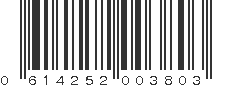 0 614252 003803